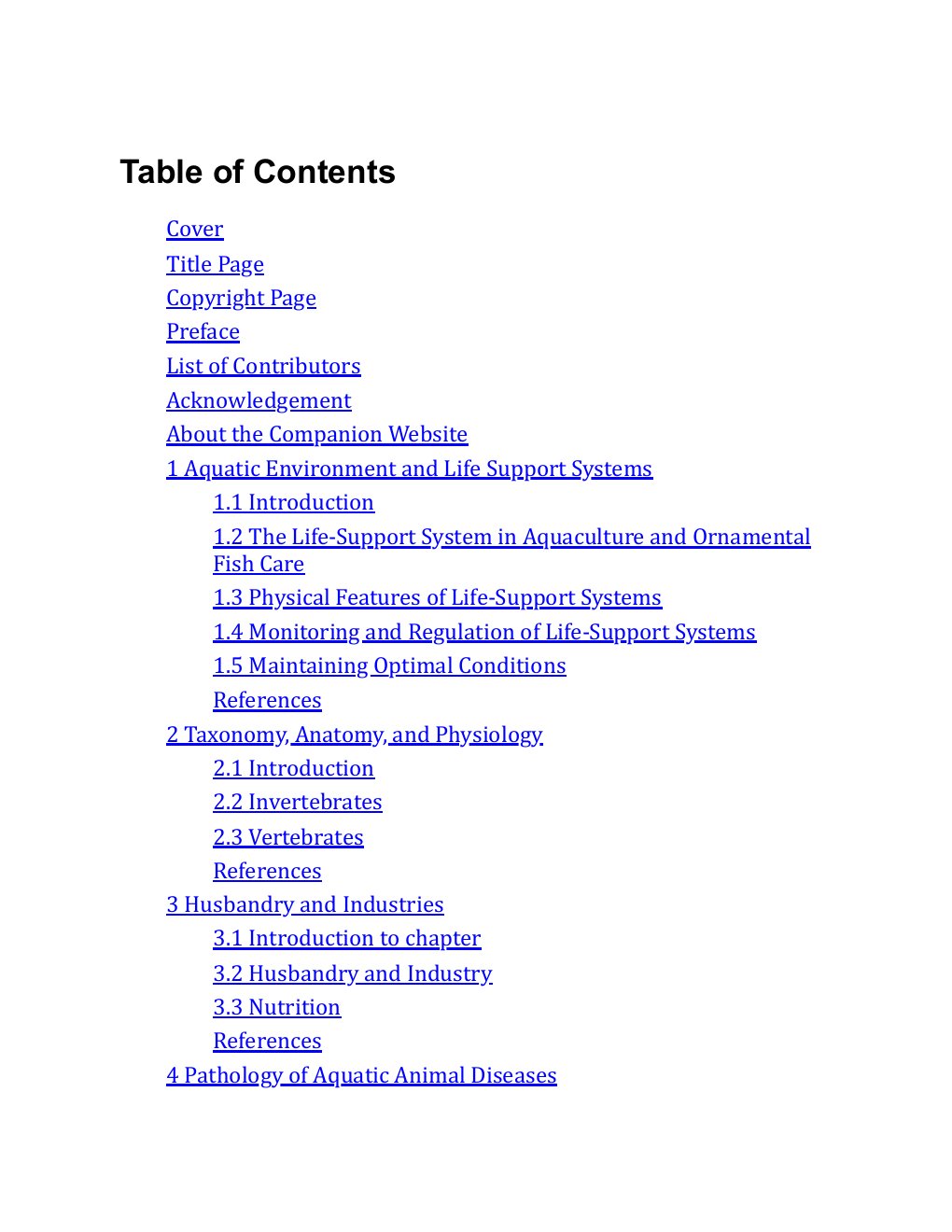 Table of Contents

Cover
Title Page
Copyright Page
Preface
List of Contributors
Acknowledgement
About the Companion Website
1 Aquatic Environment and Life Support Systems
1.1 Introduction
1.2 The Life-Support System in Aquaculture and Ornamental Fish Care
1.3 Physical Features of Life-Support Systems
1.4 Monitoring and Regulation of Life-Support Systems
1.5 Maintaining Optimal Conditions
References
2 Taxonomy, Anatomy, and Physiology
2.1 Introduction
2.2 Invertebrates
2.3 Vertebrates
References
3 Husbandry and Industries
3.1 Introduction to chapter
3.2 Husbandry and Industry
3.3 Nutrition
References
4 Pathology of Aquatic Animal Diseases